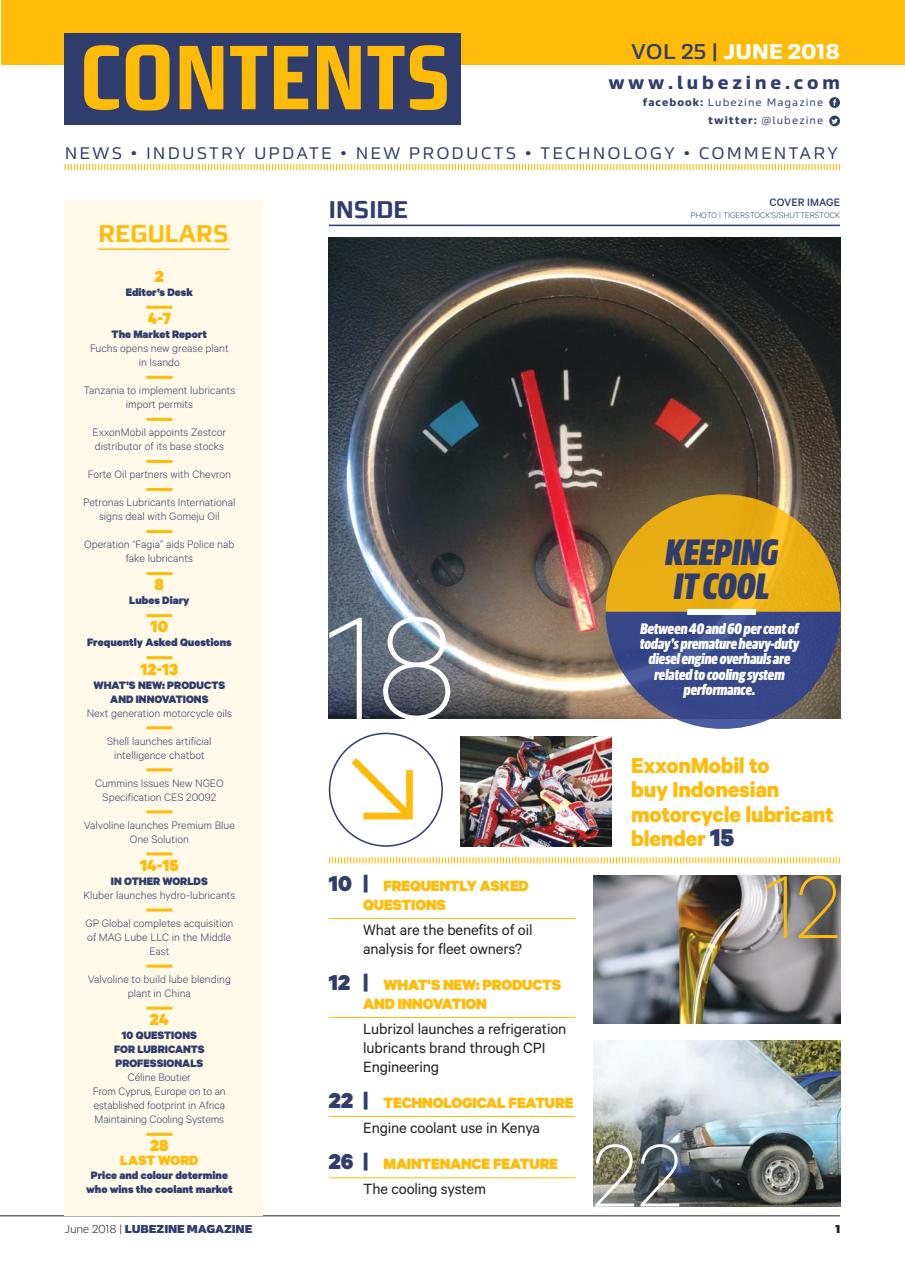 CONTENTS

VOL 25 | JUNE 2018

www.lubezine.com
facebook: Lubezine Magazine
twitter: @lubezine

NEWS • INDUSTRY UPDATE • NEW PRODUCTS • TECHNOLOGY • COMMENTARY

REGULARS

2
Editor's Desk

4-7
The Market Report
Fuchs opens new grease plant in Isando

Tanzania to implement lubricants import permits

ExxonMobil appoints Zestcor distributor of its base stocks

Forte Oil partners with Chevron

Petronas Lubricants International signs deal with Gomeju Oil

Operation "Fagia" aids Police nab fake lubricants

8
Lubes Diary

10
Frequently Asked Questions

12-13
WHAT'S NEW: PRODUCTS AND INNOVATIONS
Next generation motorcycle oils

Shell launches artificial intelligence chatbot

Cummins Issues New NGEO Specification CES 20092

Valvoline launches Premium Blue One Solution

14-15
IN OTHER WORLDS
Kluber launches hydro-lubricants

GP Global completes acquisition of MAG Lube LLC in the Middle East

Valvoline to build lube blending plant in China

24
10 QUESTIONS FOR LUBRICANTS PROFESSIONALS
Céline Boutier
From Cyprus, Europe on to an established footprint in Africa
Maintaining Cooling Systems

28
LAST WORD
Price and colour determine who wins the coolant market

INSIDE

COVER IMAGE
PHOTO | TIGERSTOCKS/SHUTTERSTOCK

18

KEEPING IT COOL
Between 40 and 60 per cent of today's premature heavy-duty diesel engine overhauls are related to cooling system performance.

ExxonMobil to buy Indonesian motorcycle lubricant blender 15

10 | FREQUENTLY ASKED QUESTIONS
What are the benefits of oil analysis for fleet owners?

12 | WHAT'S NEW: PRODUCTS AND INNOVATION
Lubrizol launches a refrigeration lubricants brand through CPI Engineering

22 | TECHNOLOGICAL FEATURE
Engine coolant use in Kenya

26 | MAINTENANCE FEATURE
The cooling system

12

22

June 2018 | LUBEZINE MAGAZINE

1